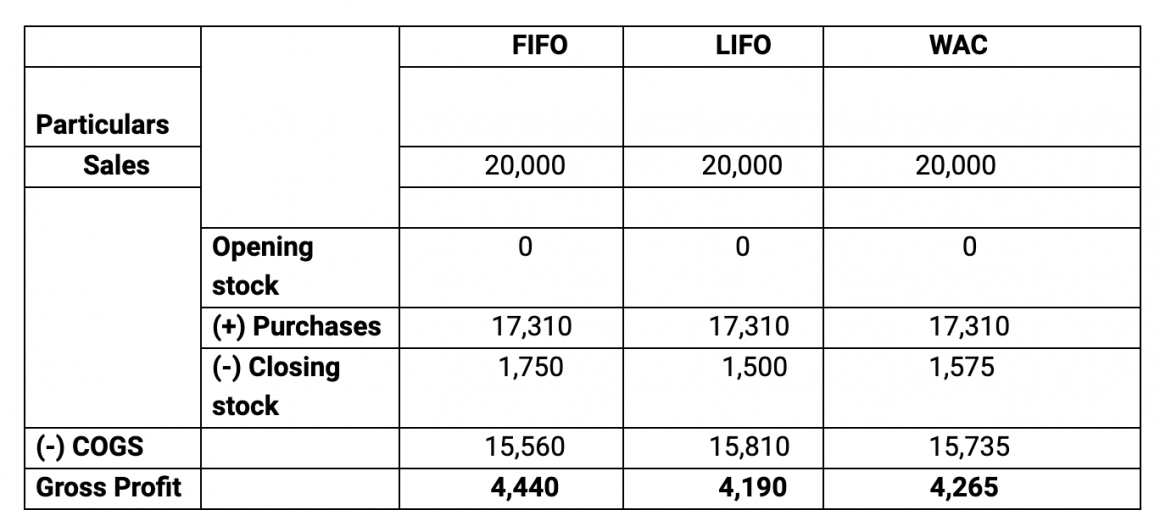 |  |  | FIFO | LIFO | WAC |
|---|---|---|---|---|
| Particulars |  |  |  |  |
| Sales |  | 20,000 | 20,000 | 20,000 |
|  |  |  |  |  |
|  | Opening stock | 0 | 0 | 0 |
|  | (+) Purchases | 17,310 | 17,310 | 17,310 |
|  | (-) Closing stock | 1,750 | 1,500 | 1,575 |
| (-) COGS |  | 15,560 | 15,810 | 15,735 |
| Gross Profit |  | 4,440 | 4,190 | 4,265 |